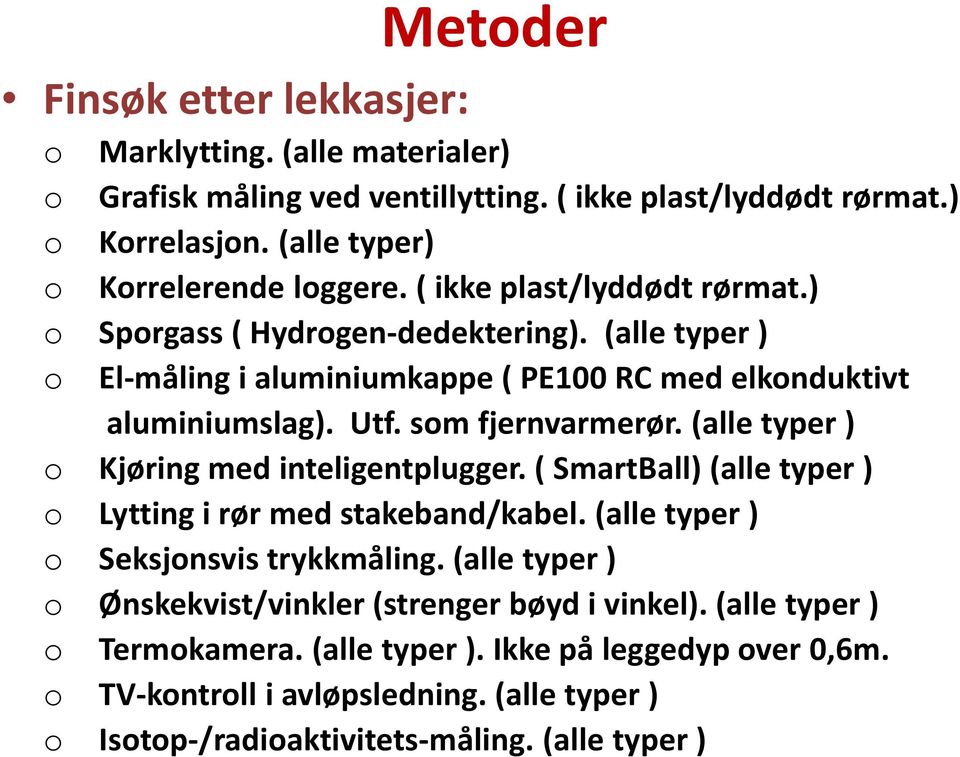 Metoder

• Finsøk etter lekkasjer:
o Marklytting. (alle materialer)
o Grafisk måling ved ventillytting. ( ikke plast/lyddødt rørmat.)
o Korrelasjon. (alle typer)
o Korrelerende loggere. ( ikke plast/lyddødt rørmat.)
o Sporgass ( Hydrogen-dedektering). (alle typer )
o El-måling i aluminiumkappe ( PE100 RC med elkonduktivt aluminiumslag). Utf. som fjernvarmerør. (alle typer )
o Kjøring med inteligentplugger. ( SmartBall) (alle typer )
o Lytting i rør med stakeband/kabel. (alle typer )
o Seksjonsvis trykkmåling. (alle typer )
o Ønskekvist/vinkler (strenger bøyd i vinkel). (alle typer )
o Termokamera. (alle typer ). Ikke på leggedyp over 0,6m.
o TV-kontroll i avløpsledning. (alle typer )
o Isotop-/radioaktivitets-måling. (alle typer )